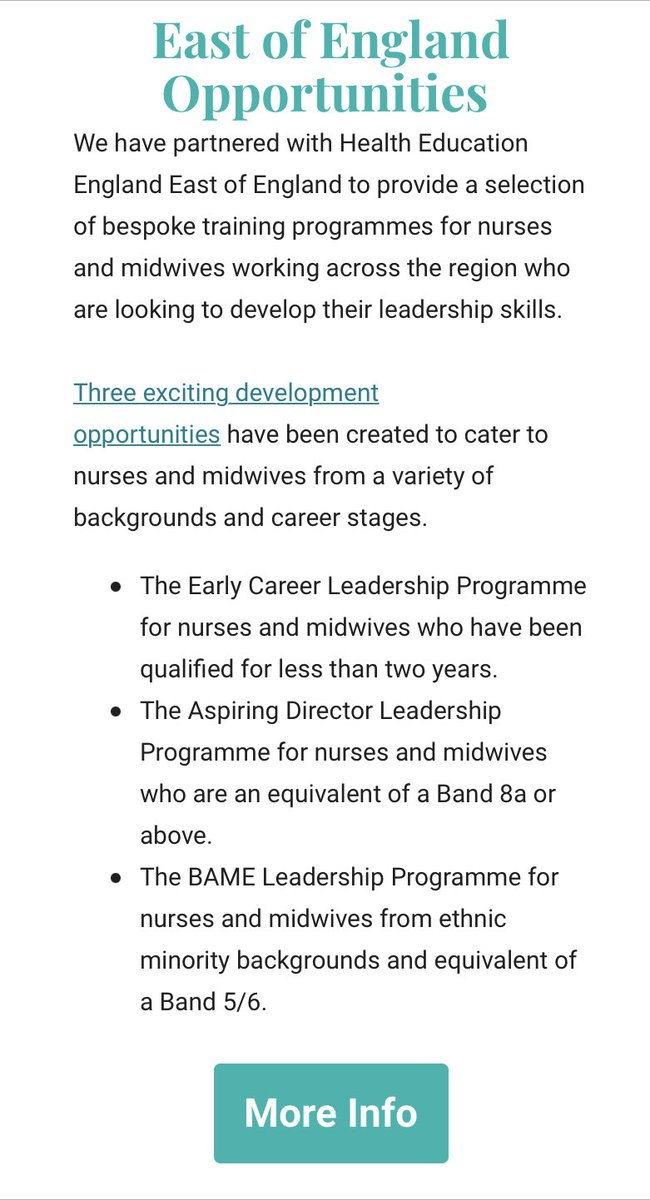 East of England Opportunities

We have partnered with Health Education England East of England to provide a selection of bespoke training programmes for nurses and midwives working across the region who are looking to develop their leadership skills.

Three exciting development opportunities have been created to cater to nurses and midwives from a variety of backgrounds and career stages.

- The Early Career Leadership Programme for nurses and midwives who have been qualified for less than two years.
- The Aspiring Director Leadership Programme for nurses and midwives who are an equivalent of a Band 8a or above.
- The BAME Leadership Programme for nurses and midwives from ethnic minority backgrounds and equivalent of a Band 5/6.

More Info